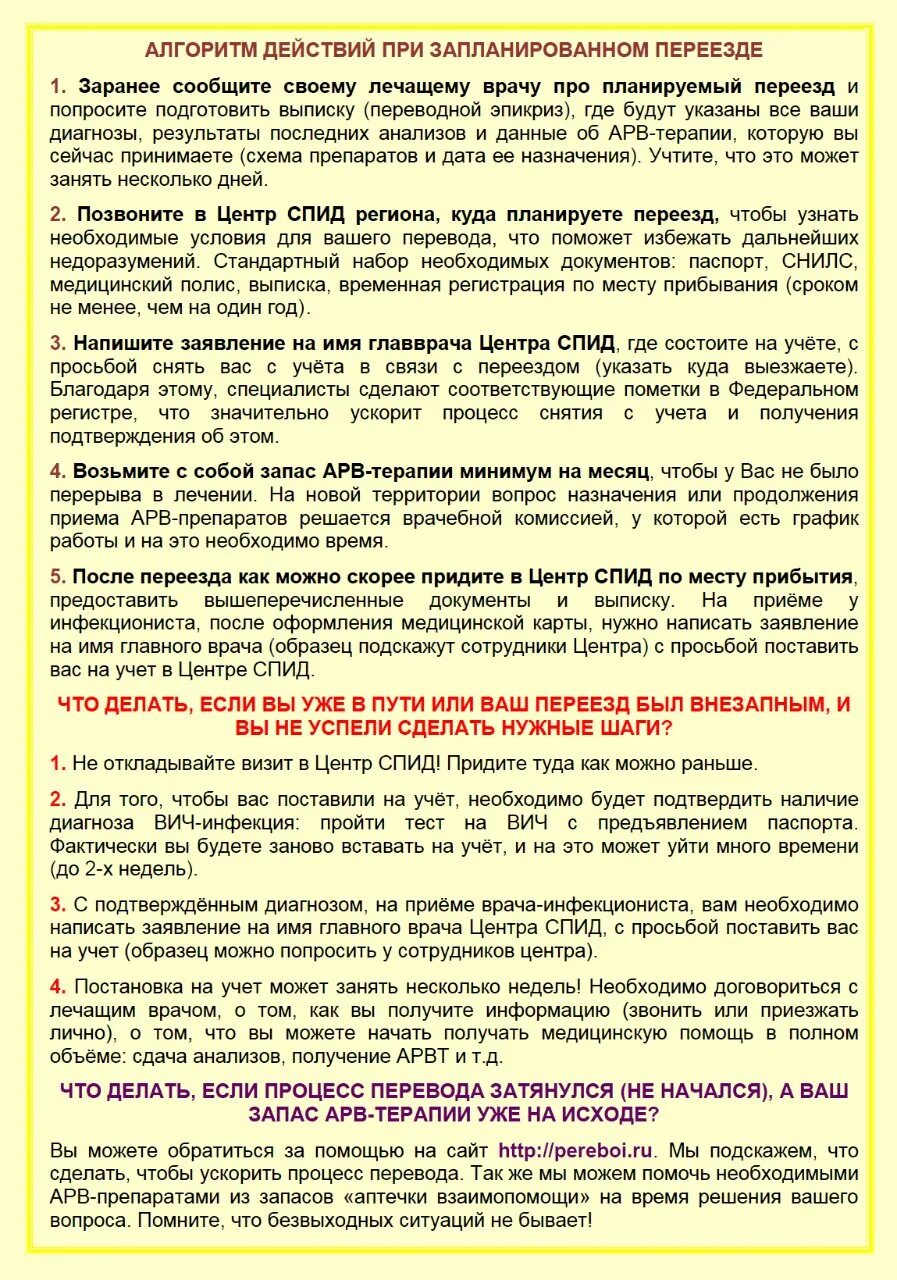 АЛГОРИТМ ДЕЙСТВИЙ ПРИ ЗАПЛАНИРОВАННОМ ПЕРЕЕЗДЕ

1. Заранее сообщите своему лечащему врачу про планируемый переезд и попросите подготовить выписку (переводной эпикриз), где будут указаны все ваши диагнозы, результаты последних анализов и данные об АРВ-терапии, которую вы сейчас принимаете (схема препаратов и дата ее назначения). Учтите, что это может занять несколько дней.

2. Позвоните в Центр СПИД региона, куда планируете переезд, чтобы узнать необходимые условия для вашего перевода, что поможет избежать дальнейших недоразумений. Стандартный набор необходимых документов: паспорт, СНИЛС, медицинский полис, выписка, временная регистрация по месту прибывания (сроком не менее, чем на один год).

3. Напишите заявление на имя главврача Центра СПИД, где состоите на учёте, с просьбой снять вас с учёта в связи с переездом (указать куда выезжаете). Благодаря этому, специалисты сделают соответствующие пометки в Федеральном регистре, что значительно ускорит процесс снятия с учета и получения подтверждения об этом.

4. Возьмите с собой запас АРВ-терапии минимум на месяц, чтобы у Вас не было перерыва в лечении. На новой территории вопрос назначения или продолжения приема АРВ-препаратов решается врачебной комиссией, у которой есть график работы и на это необходимо время.

5. После переезда как можно скорее придите в Центр СПИД по месту прибытия, предоставить вышеперечисленные документы и выписку. На приёме у инфекциониста, после оформления медицинской карты, нужно написать заявление на имя главного врача (образец подскажут сотрудники Центра) с просьбой поставить вас на учет в Центре СПИД.

ЧТО ДЕЛАТЬ, ЕСЛИ ВЫ УЖЕ В ПУТИ ИЛИ ВАШ ПЕРЕЕЗД БЫЛ ВНЕЗАПНЫМ, И ВЫ НЕ УСПЕЛИ СДЕЛАТЬ НУЖНЫЕ ШАГИ?

1. Не откладывайте визит в Центр СПИД! Придите туда как можно раньше.

2. Для того, чтобы вас поставили на учёт, необходимо будет подтвердить наличие диагноза ВИЧ-инфекция: пройти тест на ВИЧ с предъявлением паспорта. Фактически вы будете заново вставать на учёт, и на это может уйти много времени (до 2-х недель).

3. С подтверждённым диагнозом, на приёме врача-инфекциониста, вам необходимо написать заявление на имя главного врача Центра СПИД, с просьбой поставить вас на учет (образец можно попросить у сотрудников центра).

4. Постановка на учет может занять несколько недель! Необходимо договориться с лечащим врачом, о том, как вы получите информацию (звонить или приезжать лично), о том, что вы можете начать получать медицинскую помощь в полном объёме: сдача анализов, получение АРВТ и т.д.

ЧТО ДЕЛАТЬ, ЕСЛИ ПРОЦЕСС ПЕРЕВОДА ЗАТЯНУЛСЯ (НЕ НАЧАЛСЯ), А ВАШ ЗАПАС АРВ-ТЕРАПИИ УЖЕ НА ИСХОДЕ?

Вы можете обратиться за помощью на сайт http://pereboi.ru. Мы подскажем, что сделать, чтобы ускорить процесс перевода. Так же мы можем помочь необходимыми АРВ-препаратами из запасов «аптечки взаимопомощи» на время решения вашего вопроса. Помните, что безвыходных ситуаций не бывает!